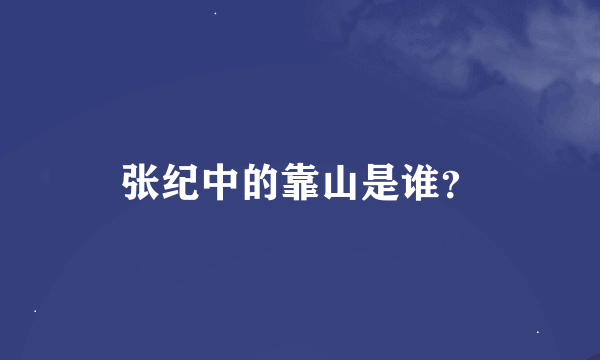 张纪中的靠山是谁?